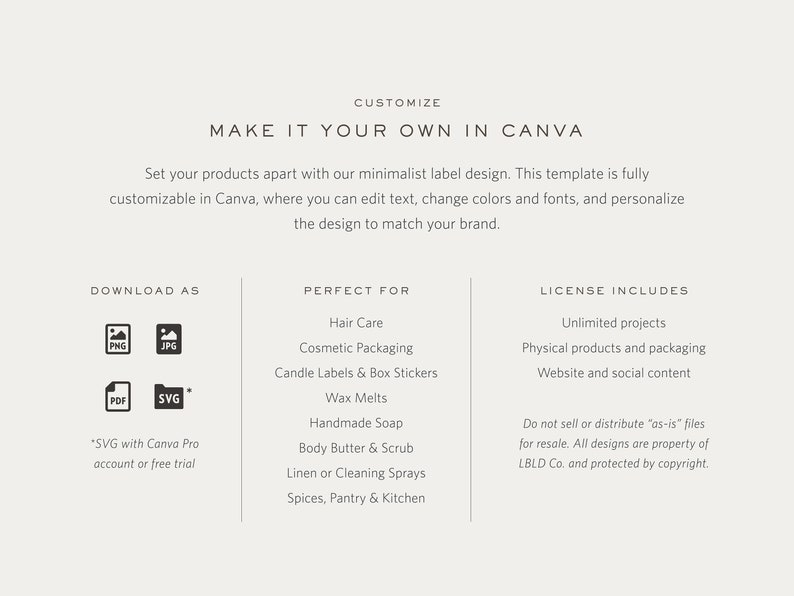 CUSTOMIZE

MAKE IT YOUR OWN IN CANVA

Set your products apart with our minimalist label design. This template is fully customizable in Canva, where you can edit text, change colors and fonts, and personalize the design to match your brand.

DOWNLOAD AS

PNG JPG

PDF SVG *

*SVG with Canva Pro account or free trial

PERFECT FOR

Hair Care

Cosmetic Packaging

Candle Labels & Box Stickers

Wax Melts

Handmade Soap

Body Butter & Scrub

Linen or Cleaning Sprays

Spices, Pantry & Kitchen

LICENSE INCLUDES

Unlimited projects

Physical products and packaging

Website and social content

Do not sell or distribute "as-is" files for resale. All designs are property of LBLD Co. and protected by copyright.